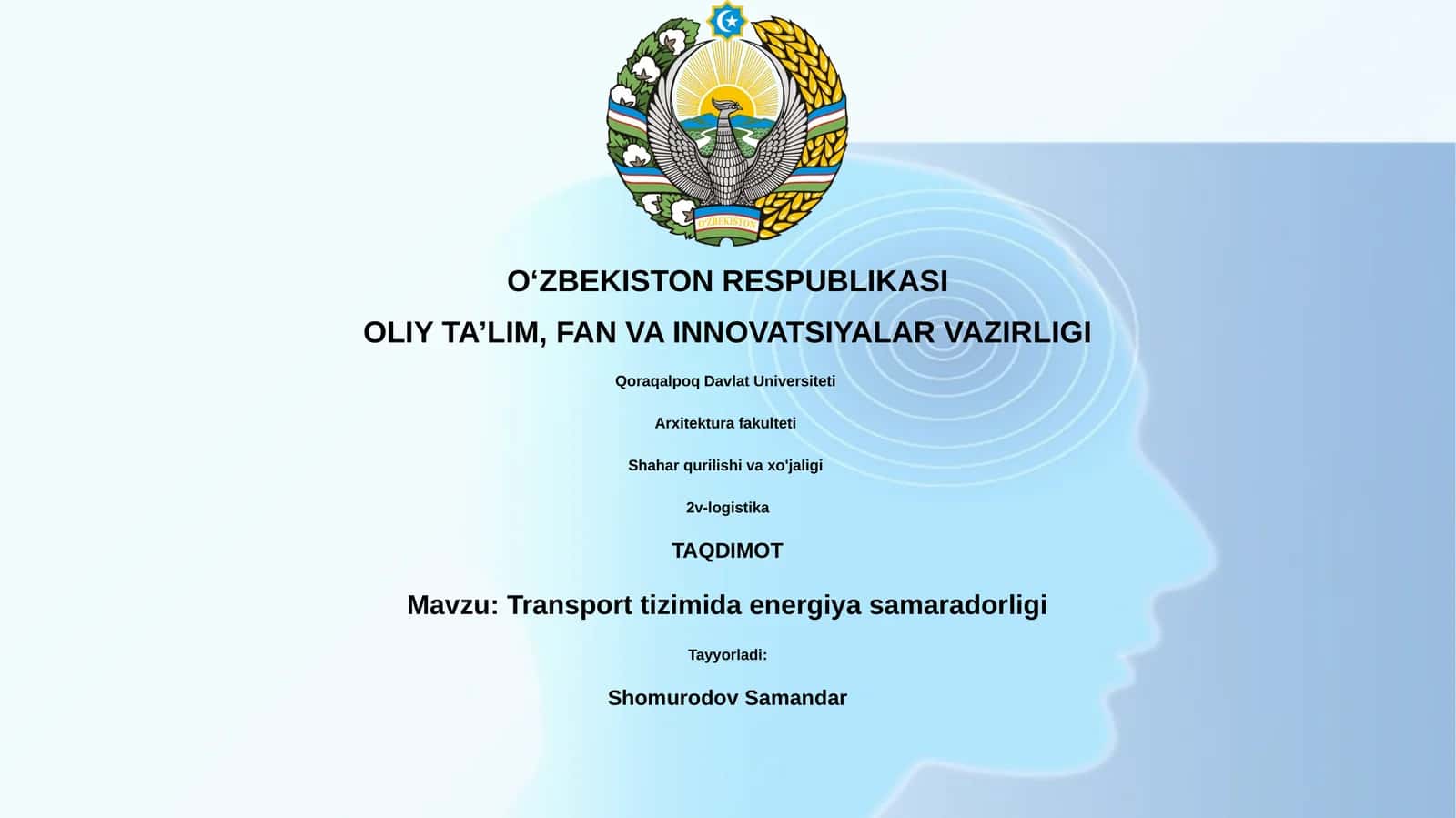 O'ZBEKISTON

O‘ZBEKISTON RESPUBLIKASI

OLIY TA’LIM, FAN VA INNOVATSIYALAR VAZIRLIGI

Qoraqalpoq Davlat Universiteti

Arxitektura fakulteti

Shahar qurilishi va xo'jaligi

2v-logistika

TAQDIMOT

Mavzu: Transport tizimida energiya samaradorligi

Tayyorladi:

Shomurodov Samandar